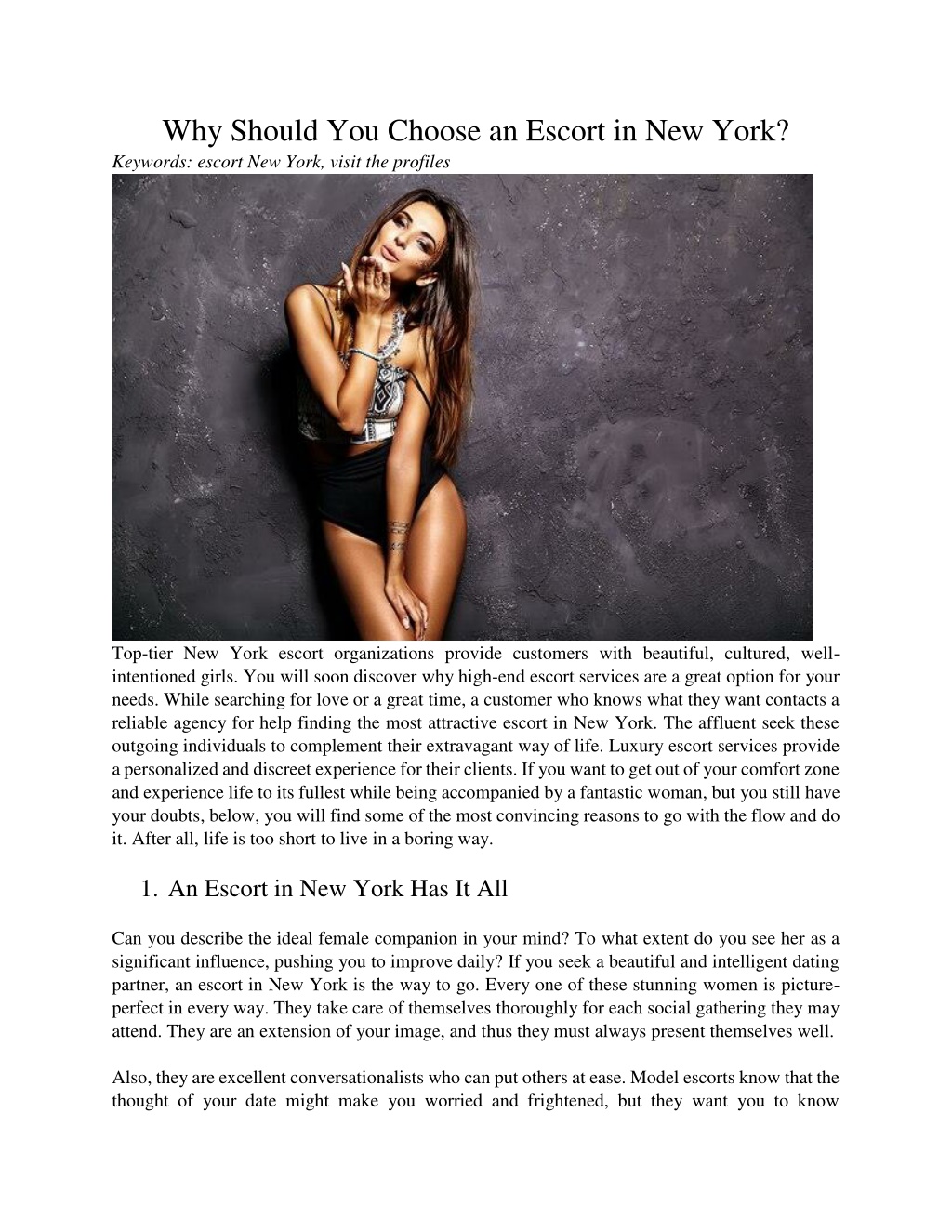 Why Should You Choose an Escort in New York?
Keywords: escort New York, visit the profiles

Top-tier New York escort organizations provide customers with beautiful, cultured, well-intentioned girls. You will soon discover why high-end escort services are a great option for your needs. While searching for love or a great time, a customer who knows what they want contacts a reliable agency for help finding the most attractive escort in New York. The affluent seek these outgoing individuals to complement their extravagant way of life. Luxury escort services provide a personalized and discreet experience for their clients. If you want to get out of your comfort zone and experience life to its fullest while being accompanied by a fantastic woman, but you still have your doubts, below, you will find some of the most convincing reasons to go with the flow and do it. After all, life is too short to live in a boring way.

1. An Escort in New York Has It All

Can you describe the ideal female companion in your mind? To what extent do you see her as a significant influence, pushing you to improve daily? If you seek a beautiful and intelligent dating partner, an escort in New York is the way to go. Every one of these stunning women is picture-perfect in every way. They take care of themselves thoroughly for each social gathering they may attend. They are an extension of your image, and thus they must always present themselves well.

Also, they are excellent conversationalists who can put others at ease. Model escorts know that the thought of your date might make you worried and frightened, but they want you to know